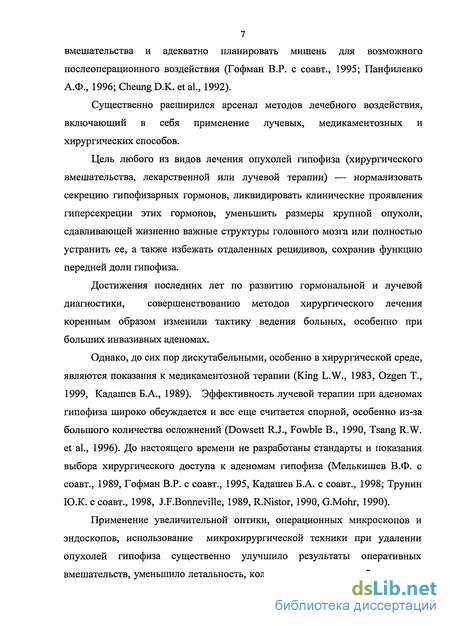 7

вмешательства и адекватно планировать мишень для возможного послеоперационного воздействия (Гофман В.Р. с соавт., 1995; Панфиленко А.Ф., 1996; Cheung D.K. et al., 1992).

Существенно расширился арсенал методов лечебного воздействия, включающий в себя применение лучевых, медикаментозных и хирургических способов.

Цель любого из видов лечения опухолей гипофиза (хирургического вмешательства, лекарственной или лучевой терапии) — нормализовать секрецию гипофизарных гормонов, ликвидировать клинические проявления гиперсекреции этих гормонов, уменьшить размеры крупной опухоли, сдавливающей жизненно важные структуры головного мозга или полностью устранить ее, а также избежать отдаленных рецидивов, сохранив функцию передней доли гипофиза.

Достижения последних лет по развитию гормональной и лучевой диагностики, совершенствованию методов хирургического лечения коренным образом изменили тактику ведения больных, особенно при больших инвазивных аденомах.

Однако, до сих пор дискутабельными, особенно в хирургической среде, являются показания к медикаментозной терапии (King L.W., 1983, Ozgen T., 1999, Кадашев Б.А., 1989). Эффективность лучевой терапии при аденомах гипофиза широко обсуждается и все еще считается спорной, особенно из-за большого количества осложнений (Dowsett R.J., Fowble B., 1990, Tsang R.W. et al., 1996). До настоящего времени не разработаны стандарты и показания выбора хирургического доступа к аденомам гипофиза (Мелькишев В.Ф. с соавт., 1989, Гофман В.Р. с соавт., 1995, Кадашев Б.А. с соавт., 1998; Трунин Ю.К. с соавт., 1998, J.F.Bonneville, 1989, R.Nistor, 1990, G.Mohr, 1990).

Применение увеличительной оптики, операционных микроскопов и эндоскопов, использование микрохирургической техники при удалении опухолей гипофиза существенно улучшило результаты оперативных вмешательств, уменьшило летальность, кол

dsLib.net
библиотека диссертаций